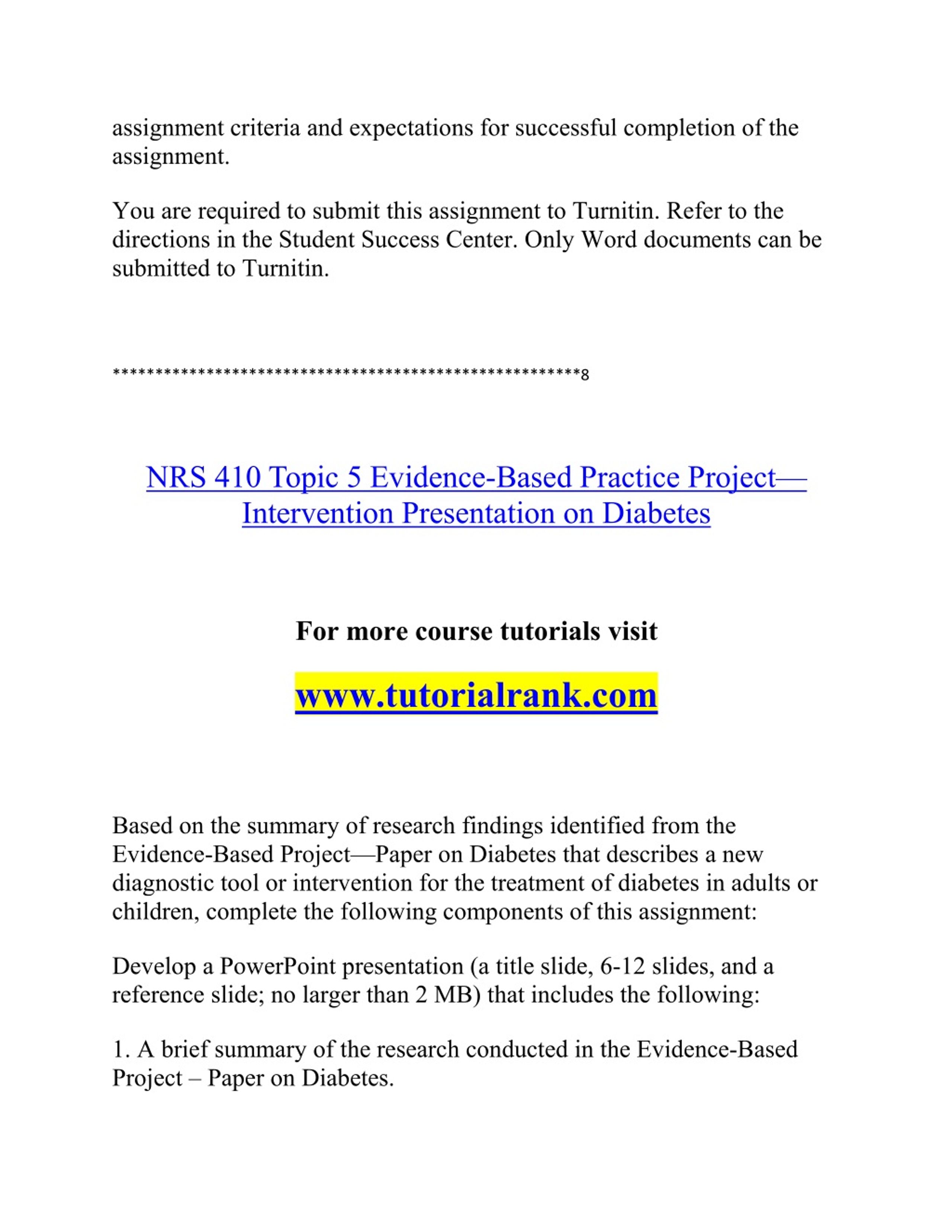 assignment criteria and expectations for successful completion of the assignment.

You are required to submit this assignment to Turnitin. Refer to the directions in the Student Success Center. Only Word documents can be submitted to Turnitin.

*****************************************************8

NRS 410 Topic 5 Evidence-Based Practice Project—Intervention Presentation on Diabetes

For more course tutorials visit

www.tutorialrank.com

Based on the summary of research findings identified from the Evidence-Based Project—Paper on Diabetes that describes a new diagnostic tool or intervention for the treatment of diabetes in adults or children, complete the following components of this assignment:

Develop a PowerPoint presentation (a title slide, 6-12 slides, and a reference slide; no larger than 2 MB) that includes the following:

1. A brief summary of the research conducted in the Evidence-Based Project – Paper on Diabetes.